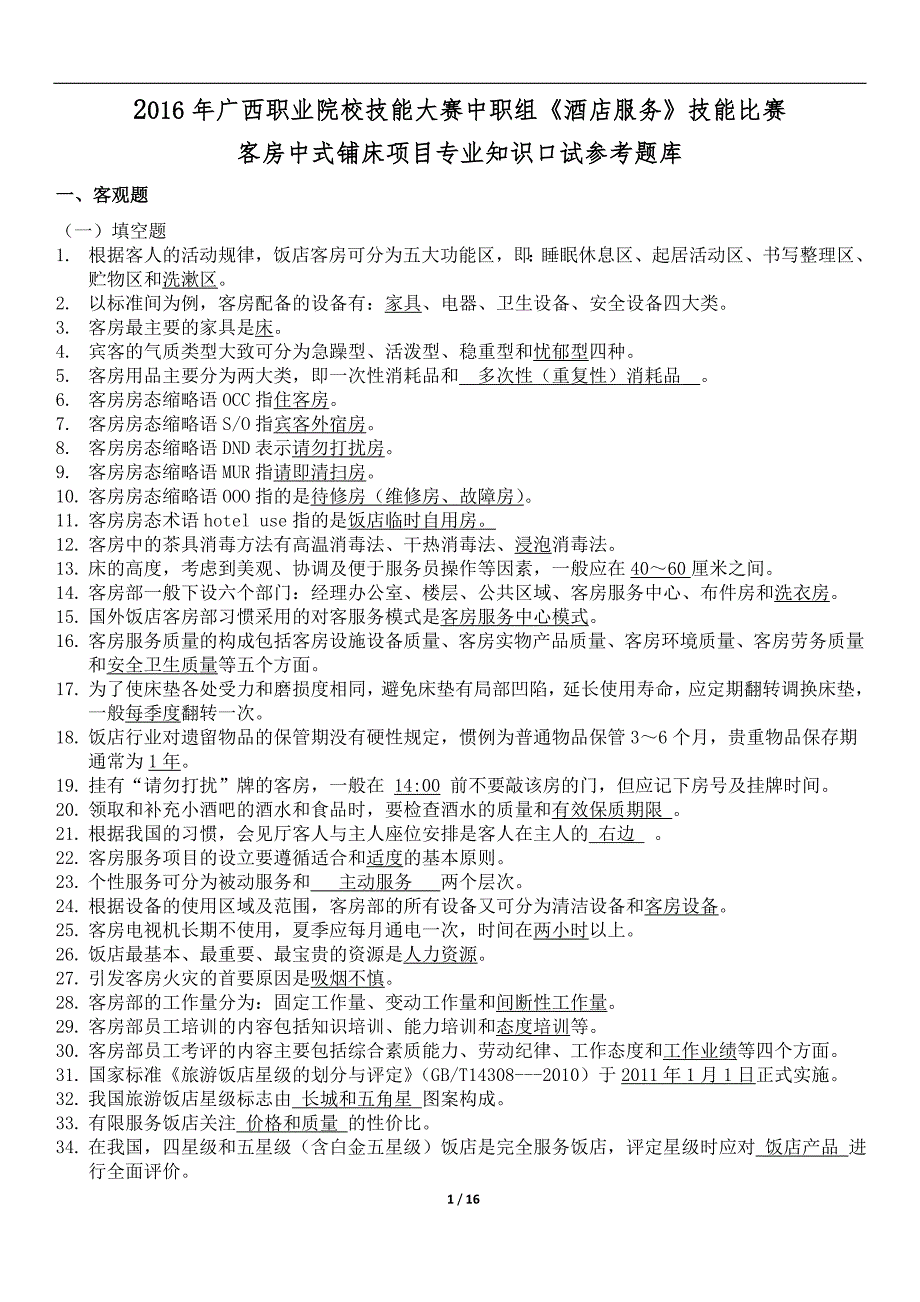 2016 年广西职业院校技能大赛中职组《酒店服务》技能比赛

客房中式铺床项目专业知识口试参考题库

一、客观题

（一）填空题

1. 根据客人的活动规律，饭店客房可分为五大功能区，即：睡眠休息区、起居活动区、书写整理区、贮物区和洗漱区。
2. 以标准间为例，客房配备的设备有：家具、电器、卫生设备、安全设备四大类。
3. 客房最主要的家具是床。
4. 宾客的气质类型大致可分为急躁型、活泼型、稳重型和忧郁型四种。
5. 客房用品主要分为两大类，即一次性消耗品和 多次性（重复性）消耗品 。
6. 客房房态缩略语 OCC 指住客房。
7. 客房房态缩略语 S/O 指宾客外宿房。
8. 客房房态缩略语 DND 表示请勿打扰房。
9. 客房房态缩略语 MUR 指请即清扫房。
10. 客房房态缩略语 OOO 指的是待修房（维修房、故障房）。
11. 客房房态术语 hotel use 指的是饭店临时自用房。
12. 客房中的茶具消毒方法有高温消毒法、干热消毒法、浸泡消毒法。
13. 床的高度，考虑到美观、协调及便于服务员操作等因素，一般应在 40～60 厘米之间。
14. 客房部一般下设六个部门：经理办公室、楼层、公共区域、客房服务中心、布件房和洗衣房。
15. 国外饭店客房部习惯采用的对客服务模式是客房服务中心模式。
16. 客房服务质量的构成包括客房设施设备质量、客房实物产品质量、客房环境质量、客房劳务质量和安全卫生质量等五个方面。
17. 为了使床垫各处受力和磨损度相同，避免床垫有局部凹陷，延长使用寿命，应定期翻转调换床垫，一般每季度翻转一次。
18. 饭店行业对遗留物品的保管期没有硬性规定，惯例为普通物品保管 3～6 个月，贵重物品保存期通常为 1 年。
19. 挂有“请勿打扰”牌的客房，一般在 14:00 前不要敲该房的门，但应记下房号及挂牌时间。
20. 领取和补充小酒吧的酒水和食品时，要检查酒水的质量和有效保质期限 。
21. 根据我国的习惯，会见厅客人与主人座位安排是客人在主人的 右边 。
22. 客房服务项目的设立要遵循适合和适度的基本原则。
23. 个性服务可分为被动服务和 主动服务 两个层次。
24. 根据设备的使用区域及范围，客房部的所有设备又可分为清洁设备和客房设备。
25. 客房电视机长期不使用，夏季应每月通电一次，时间在两小时以上。
26. 饭店最基本、最重要、最宝贵的资源是人力资源。
27. 引发客房火灾的首要原因是吸烟不慎。
28. 客房部的工作量分为：固定工作量、变动工作量和间断性工作量。
29. 客房部员工培训的内容包括知识培训、能力培训和态度培训等。
30. 客房部员工考评的内容主要包括综合素质能力、劳动纪律、工作态度和工作业绩等四个方面。
31. 国家标准《旅游饭店星级的划分与评定》（GB/T14308---2010）于 2011 年 1 月 1 日正式实施。
32. 我国旅游饭店星级标志由 长城和五角星 图案构成。
33. 有限服务饭店关注 价格和质量 的性价比。
34. 在我国，四星级和五星级（含白金五星级）饭店是完全服务饭店，评定星级时应对 饭店产品 进行全面评价。

1 / 16